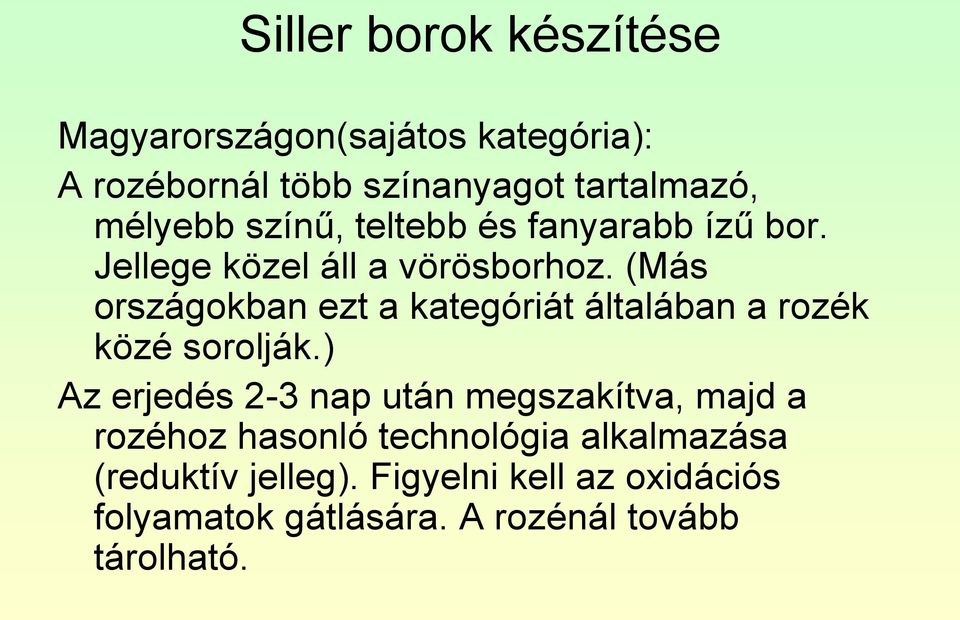 Siller borok készítése

Magyarországon(sajátos kategória):

A rozébornál több színanyagot tartalmazó, mélyebb színű, teltebb és fanyarabb ízű bor. Jellege közel áll a vörösborhoz. (Más országokban ezt a kategóriát általában a rozék közé sorolják.)

Az erjedés 2-3 nap után megszakítva, majd a rozéhoz hasonló technológia alkalmazása (reduktív jelleg). Figyelni kell az oxidációs folyamatok gátlására. A rozénál tovább tárolható.